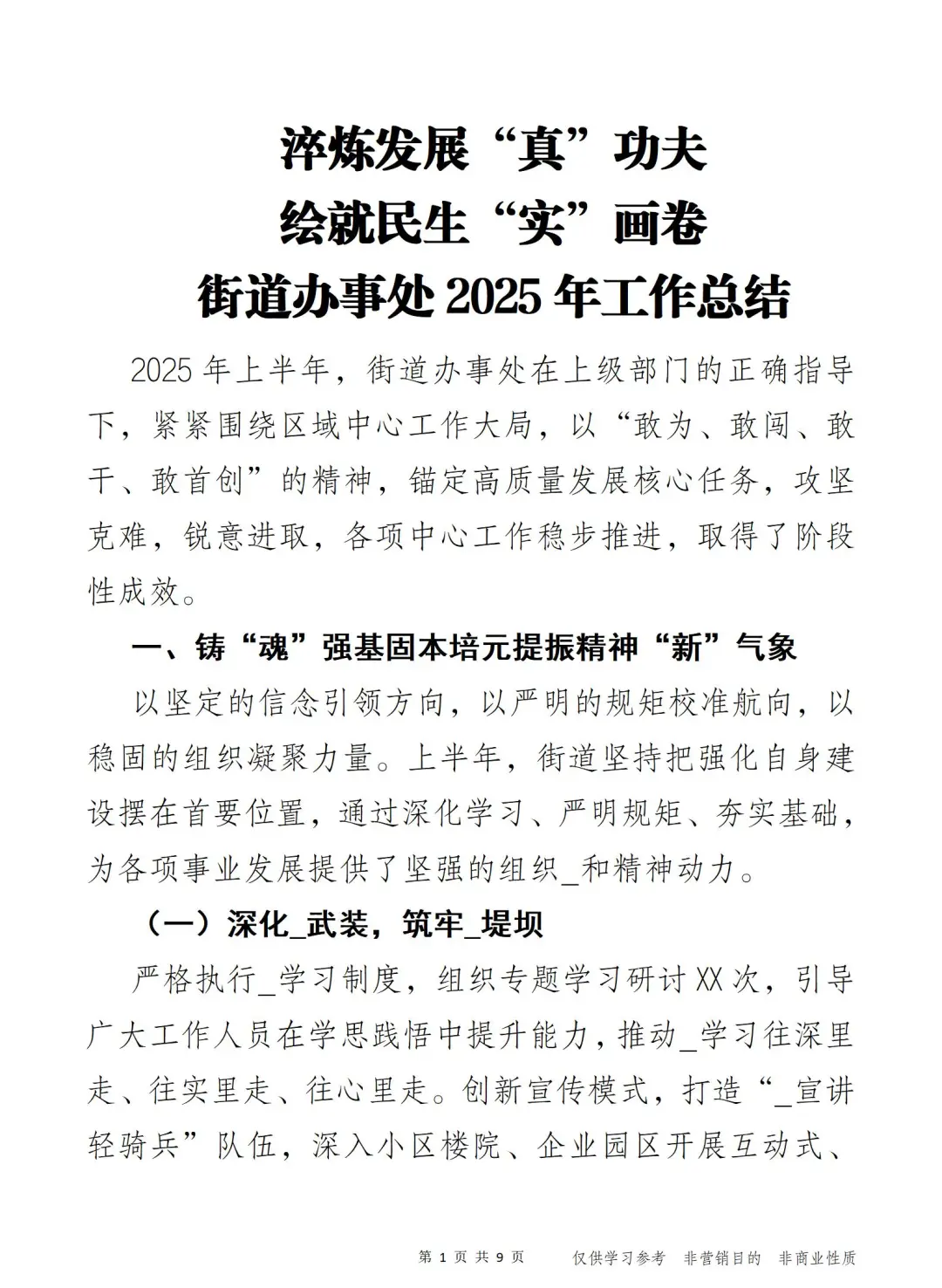 淬炼发展“真”功夫
绘就民生“实”画卷
街道办事处2025年工作总结

2025年上半年，街道办事处在上级部门的正确指导下，紧紧围绕区域中心工作大局，以“敢为、敢闯、敢干、敢首创”的精神，锚定高质量发展核心任务，攻坚克难，锐意进取，各项中心工作稳步推进，取得了阶段性成效。

一、铸“魂”强基固本培元提振精神“新”气象

以坚定的信念引领方向，以严明的规矩校准航向，以稳固的组织凝聚力量。上半年，街道坚持把强化自身建设摆在首要位置，通过深化学习、严明规矩、夯实基础，为各项事业发展提供了坚强的组织_和精神动力。

（一）深化_武装，筑牢_堤坝

严格执行_学习制度，组织专题学习研讨XX次，引导广大工作人员在学思践悟中提升能力，推动_学习往深里走、往实里走、往心里走。创新宣传模式，打造“_宣讲轻骑兵”队伍，深入小区楼院、企业园区开展互动式、

第1页 共9页 仅供学习参考 非营销目的 非商业性质